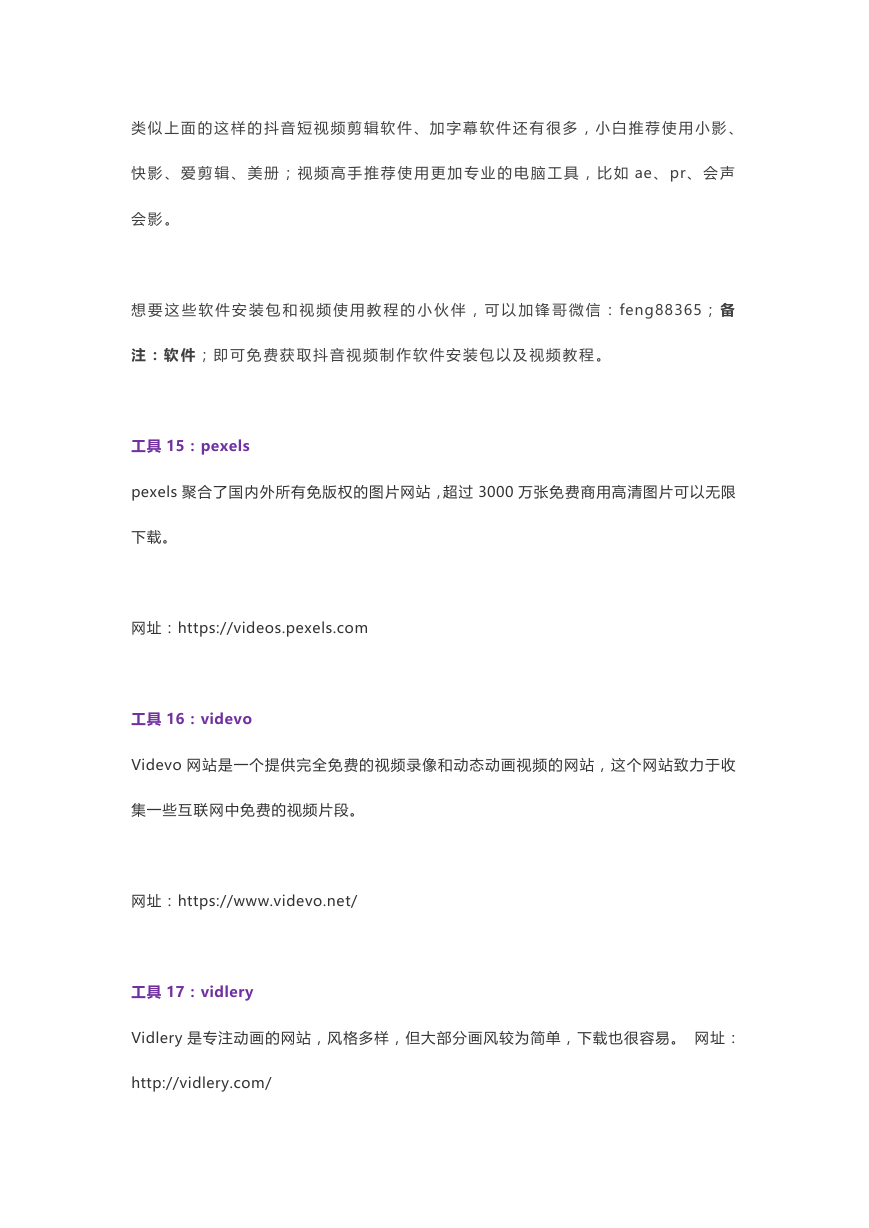 类似上面的这样的抖音短视频剪辑软件、加字幕软件还有很多，小白推荐使用小影、快影、爱剪辑、美册；视频高手推荐使用更加专业的电脑工具，比如 ae、pr、会声会影。

想要这些软件安装包和视频使用教程的小伙伴，可以加锋哥微信：feng88365；备注：软件；即可免费获取抖音视频制作软件安装包以及视频教程。

工具 15：pexels

pexels 聚合了国内外所有免版权的图片网站，超过 3000 万张免费商用高清图片可以无限下载。

网址：https://videos.pexels.com

工具 16：videvo

Videvo 网站是一个提供完全免费的视频录像和动态动画视频的网站，这个网站致力于收集一些互联网中免费的视频片段。

网址：https://www.videvo.net/

工具 17：vidlery

Vidlery 是专注动画的网站，风格多样，但大部分画风较为简单，下载也很容易。 网址：http://vidlery.com/